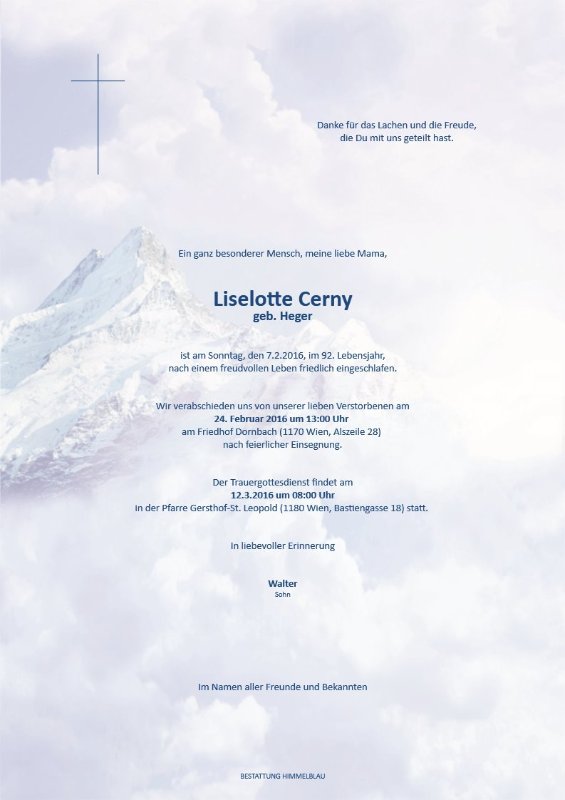 Danke für das Lachen und die Freude,
die Du mit uns geteilt hast.

Ein ganz besonderer Mensch, meine liebe Mama,

Liselotte Cerny
geb. Heger

ist am Sonntag, den 7.2.2016, im 92. Lebensjahr,
nach einem freudvollen Leben friedlich eingeschlafen.

Wir verabschieden uns von unserer lieben Verstorbenen am
24. Februar 2016 um 13:00 Uhr
am Friedhof Dornbach (1170 Wien, Alszeile 28)
nach feierlicher Einsegnung.

Der Trauergottesdienst findet am
12.3.2016 um 08:00 Uhr
in der Pfarre Gersthof-St. Leopold (1180 Wien, Bastiengasse 18) statt.

In liebevoller Erinnerung

Walter
Sohn

Im Namen aller Freunde und Bekannten

BESTATTUNG HIMMELBLAU